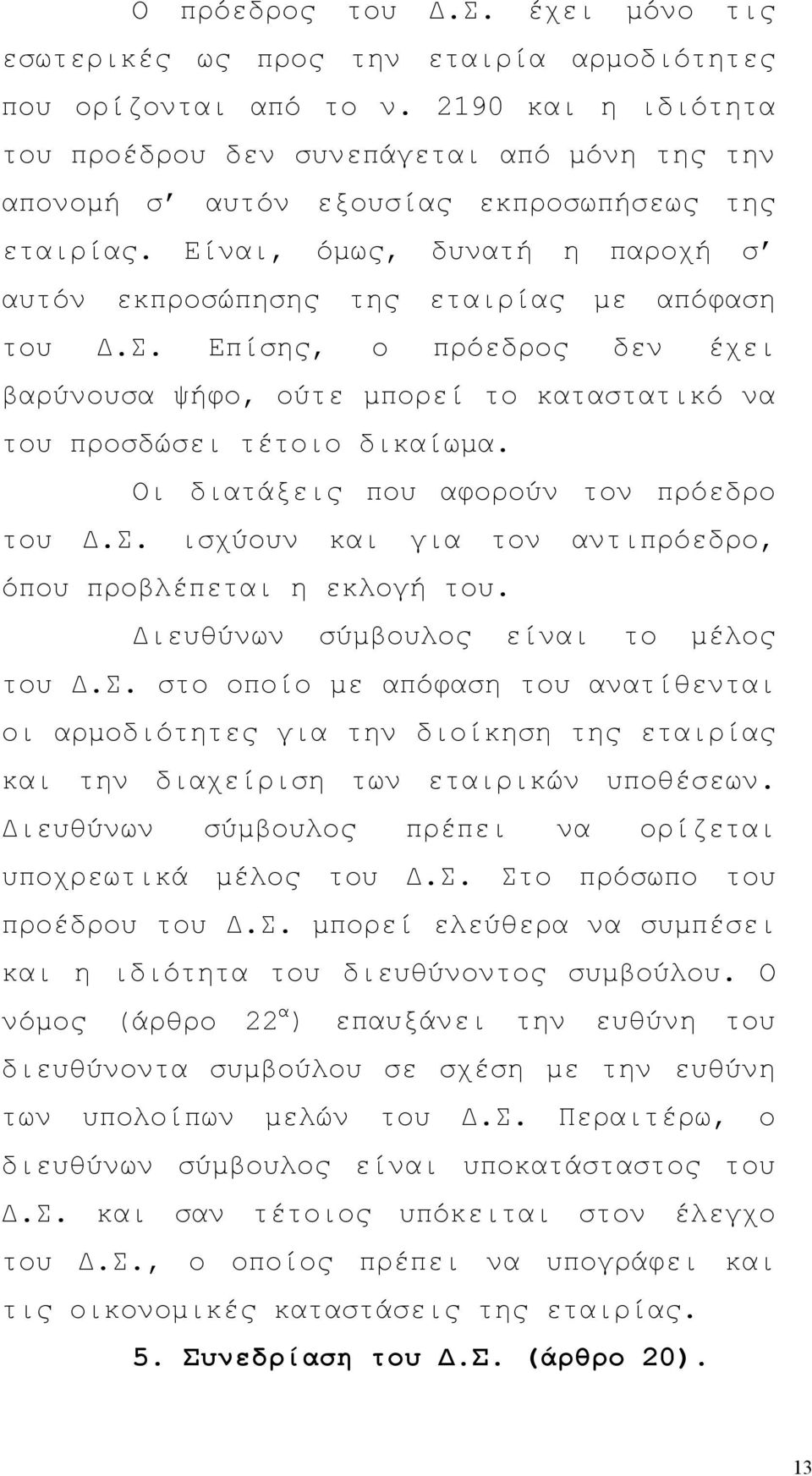 Ο πρόεδρος του Δ.Σ. έχει μόνο τις εσωτερικές ως προς την εταιρία αρμοδιότητες που ορίζονται από το ν. 2190 και η ιδιότητα του προέδρου δεν συνεπάγεται από μόνη της την απονομή σ' αυτόν εξουσίας εκπροσωπήσεως της εταιρίας. Είναι, όμως, δυνατή η παροχή σ' αυτόν εκπροσώπησης της εταιρίας με απόφαση του Δ.Σ. Επίσης, ο πρόεδρος δεν έχει βαρύνουσα ψήφο, ούτε μπορεί το καταστατικό να του προσδώσει τέτοιο δικαίωμα.

Οι διατάξεις που αφορούν τον πρόεδρο του Δ.Σ. ισχύουν και για τον αντιπρόεδρο, όπου προβλέπεται η εκλογή του.

Διευθύνων σύμβουλος είναι το μέλος του Δ.Σ. στο οποίο με απόφαση του ανατίθενται οι αρμοδιότητες για την διοίκηση της εταιρίας και την διαχείριση των εταιρικών υποθέσεων. Διευθύνων σύμβουλος πρέπει να ορίζεται υποχρεωτικά μέλος του Δ.Σ. Στο πρόσωπο του προέδρου του Δ.Σ. μπορεί ελεύθερα να συμπέσει και η ιδιότητα του διευθύνοντος συμβούλου. Ο νόμος (άρθρο $22^{α}$) επαυξάνει την ευθύνη του διευθύνοντα συμβούλου σε σχέση με την ευθύνη των υπολοίπων μελών του Δ.Σ. Περαιτέρω, ο διευθύνων σύμβουλος είναι υποκατάστατος του Δ.Σ. και σαν τέτοιος υπόκειται στον έλεγχο του Δ.Σ., ο οποίος πρέπει να υπογράφει και τις οικονομικές καταστάσεις της εταιρίας.

5. Συνεδρίαση του Δ.Σ. (άρθρο 20).

13